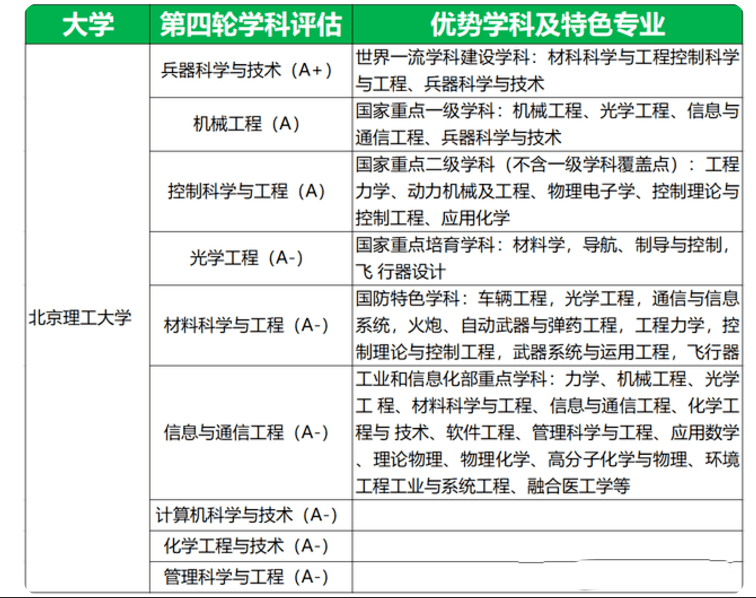 | 大学 | 第四轮学科评估 | 优势学科及特色专业 |
|---|---|---|
| 北京理工大学 | 兵器科学与技术（A+） | 世界一流学科建设学科：材料科学与工程控制科学与工程、兵器科学与技术 |
| | 机械工程（A） | 国家重点一级学科：机械工程、光学工程、信息与通信工程、兵器科学与技术 |
| | 控制科学与工程（A） | 国家重点二级学科（不含一级学科覆盖点）：工程力学、动力机械及工程、物理电子学、控制理论与控制工程、应用化学 |
| | 光学工程（A-） | 国家重点培育学科：材料学，导航、制导与控制，飞 行器设计 |
| | 材料科学与工程（A-） | 国防特色学科：车辆工程，光学工程，通信与信息系统，火炮、自动武器与弹药工程，工程力学，控制理论与控制工程，武器系统与运用工程，飞行器 |
| | 信息与通信工程（A-） | 工业和信息化部重点学科：力学、机械工程、光学工 程、材料科学与工程、信息与通信工程、化学工程与 技术、软件工程、管理科学与工程、应用数学、理论物理、物理化学、高分子化学与物理、环境工程工业与系统工程、融合医工学等 |
| | 计算机科学与技术（A-） | |
| | 化学工程与技术（A-） | |
| | 管理科学与工程（A-） | |